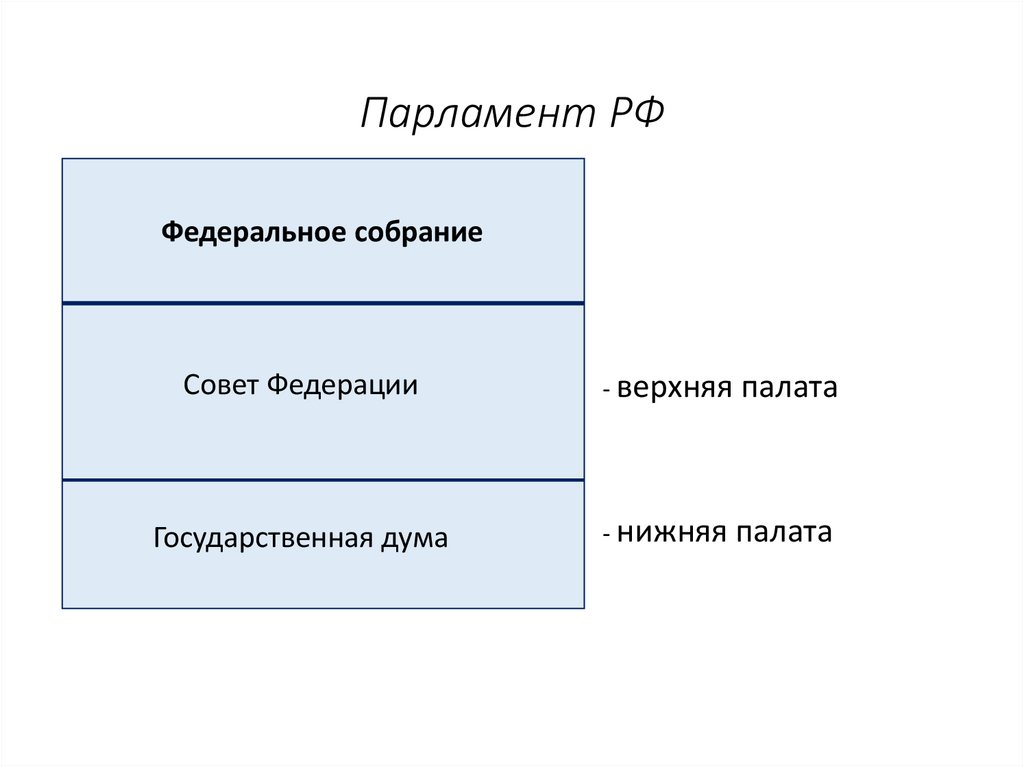 Парламент РФ

Федеральное собрание

Совет Федерации

- верхняя палата

Государственная дума

- нижняя палата